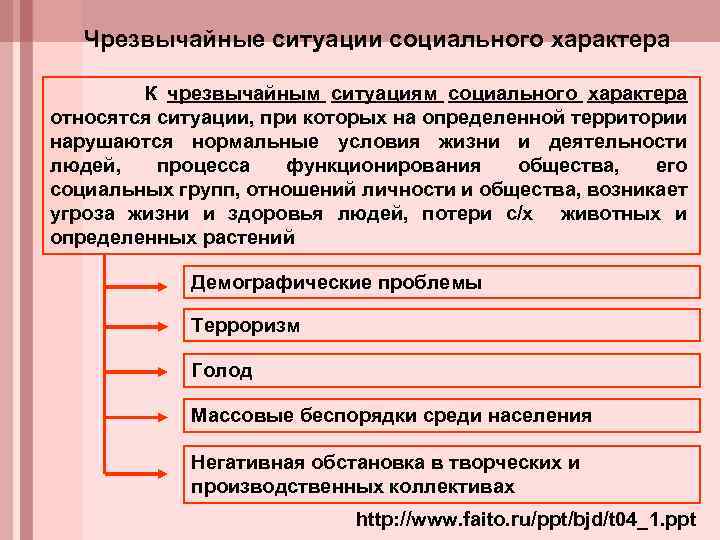 Чрезвычайные ситуации социального характера

К чрезвычайным ситуациям социального характера относятся ситуации, при которых на определенной территории нарушаются нормальные условия жизни и деятельности людей, процесса функционирования общества, его социальных групп, отношений личности и общества, возникает угроза жизни и здоровья людей, потери с/х животных и определенных растений

Демографические проблемы

Терроризм

Голод

Массовые беспорядки среди населения

Негативная обстановка в творческих и производственных коллективах

http://www.faito.ru/ppt/bjd/t04_1.ppt